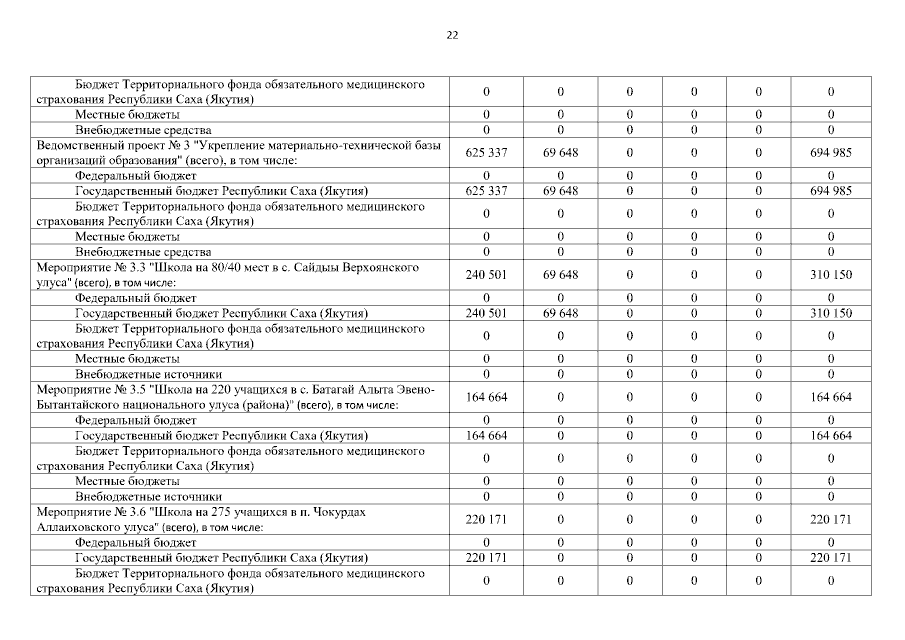 22

| | | | | | | |
|---|---|---|---|---|---|---|
| Бюджет Территориального фонда обязательного медицинского страхования Республики Саха (Якутия) | 0 | 0 | 0 | 0 | 0 | 0 |
| Местные бюджеты | 0 | 0 | 0 | 0 | 0 | 0 |
| Внебюджетные средства | 0 | 0 | 0 | 0 | 0 | 0 |
| Ведомственный проект № 3 "Укрепление материально-технической базы организаций образования" (всего), в том числе: | 625 337 | 69 648 | 0 | 0 | 0 | 694 985 |
| Федеральный бюджет | 0 | 0 | 0 | 0 | 0 | 0 |
| Государственный бюджет Республики Саха (Якутия) | 625 337 | 69 648 | 0 | 0 | 0 | 694 985 |
| Бюджет Территориального фонда обязательного медицинского страхования Республики Саха (Якутия) | 0 | 0 | 0 | 0 | 0 | 0 |
| Местные бюджеты | 0 | 0 | 0 | 0 | 0 | 0 |
| Внебюджетные средства | 0 | 0 | 0 | 0 | 0 | 0 |
| Мероприятие № 3.3 "Школа на 80/40 мест в с. Сайдыы Верхоянского улуса" (всего), в том числе: | 240 501 | 69 648 | 0 | 0 | 0 | 310 150 |
| Федеральный бюджет | 0 | 0 | 0 | 0 | 0 | 0 |
| Государственный бюджет Республики Саха (Якутия) | 240 501 | 69 648 | 0 | 0 | 0 | 310 150 |
| Бюджет Территориального фонда обязательного медицинского страхования Республики Саха (Якутия) | 0 | 0 | 0 | 0 | 0 | 0 |
| Местные бюджеты | 0 | 0 | 0 | 0 | 0 | 0 |
| Внебюджетные источники | 0 | 0 | 0 | 0 | 0 | 0 |
| Мероприятие № 3.5 "Школа на 220 учащихся в с. Батагай Алыта Эвено-Бытантайского национального улуса (района)" (всего), в том числе: | 164 664 | 0 | 0 | 0 | 0 | 164 664 |
| Федеральный бюджет | 0 | 0 | 0 | 0 | 0 | 0 |
| Государственный бюджет Республики Саха (Якутия) | 164 664 | 0 | 0 | 0 | 0 | 164 664 |
| Бюджет Территориального фонда обязательного медицинского страхования Республики Саха (Якутия) | 0 | 0 | 0 | 0 | 0 | 0 |
| Местные бюджеты | 0 | 0 | 0 | 0 | 0 | 0 |
| Внебюджетные источники | 0 | 0 | 0 | 0 | 0 | 0 |
| Мероприятие № 3.6 "Школа на 275 учащихся в п. Чокурдах Аллаиховского улуса" (всего), в том числе: | 220 171 | 0 | 0 | 0 | 0 | 220 171 |
| Федеральный бюджет | 0 | 0 | 0 | 0 | 0 | 0 |
| Государственный бюджет Республики Саха (Якутия) | 220 171 | 0 | 0 | 0 | 0 | 220 171 |
| Бюджет Территориального фонда обязательного медицинского страхования Республики Саха (Якутия) | 0 | 0 | 0 | 0 | 0 | 0 |